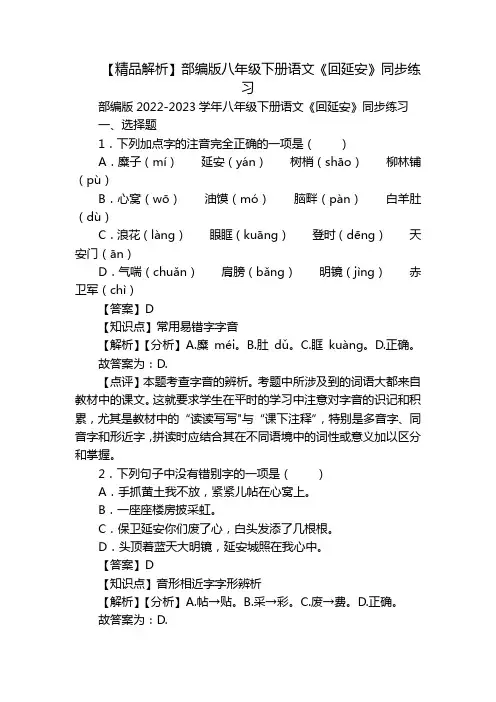 【精品解析】部编版八年级下册语文《回延安》同步练习

部编版 2022-2023 学年八年级下册语文《回延安》同步练习

一、选择题

1．下列加点字的注音完全正确的一项是（　　）

A．糜子（mí）　　延安（yán）　　树梢（shāo）　　柳林铺（pù）

B．心窝（wō）　　油馍（mó）　　脑畔（pàn）　　白羊肚（dù）

C．浪花（làng）　　眼眶（kuāng）　　登时（dēng）　　天安门（ān）

D．气喘（chuǎn）　　肩膀（bǎng）　　明镜（jìng）　　赤卫军（chì）

【答案】D

【知识点】常用易错字字音

【解析】【分析】A.糜 méi。B.肚 dǔ。C.眶 kuàng。D.正确。

故答案为：D.

【点评】本题考查字音的辨析。考题中所涉及到的词语大都来自教材中的课文。这就要求学生在平时的学习中注意对字音的识记和积累，尤其是教材中的“读读写写”与“课下注释”，特别是多音字、同音字和形近字，拼读时应结合其在不同语境中的词性或意义加以区分和掌握。

2．下列句子中没有错别字的一项是（　　）

A．手抓黄土我不放，紧紧儿帖在心窝上。

B．一座座楼房披采虹。

C．保卫延安你们废了心，白头发添了几根根。

D．头顶着蓝天大明镜，延安城照在我心中。

【答案】D

【知识点】音形相近字字形辨析

【解析】【分析】A.帖→贴。B.采→彩。C.废→费。D.正确。

故答案为：D.